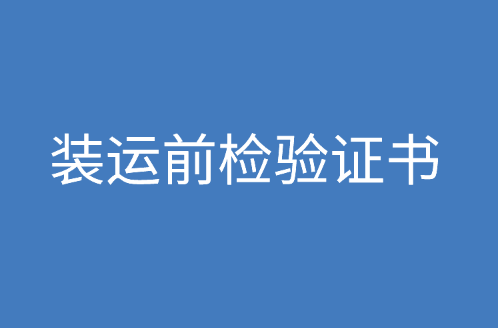 装运前检验证书